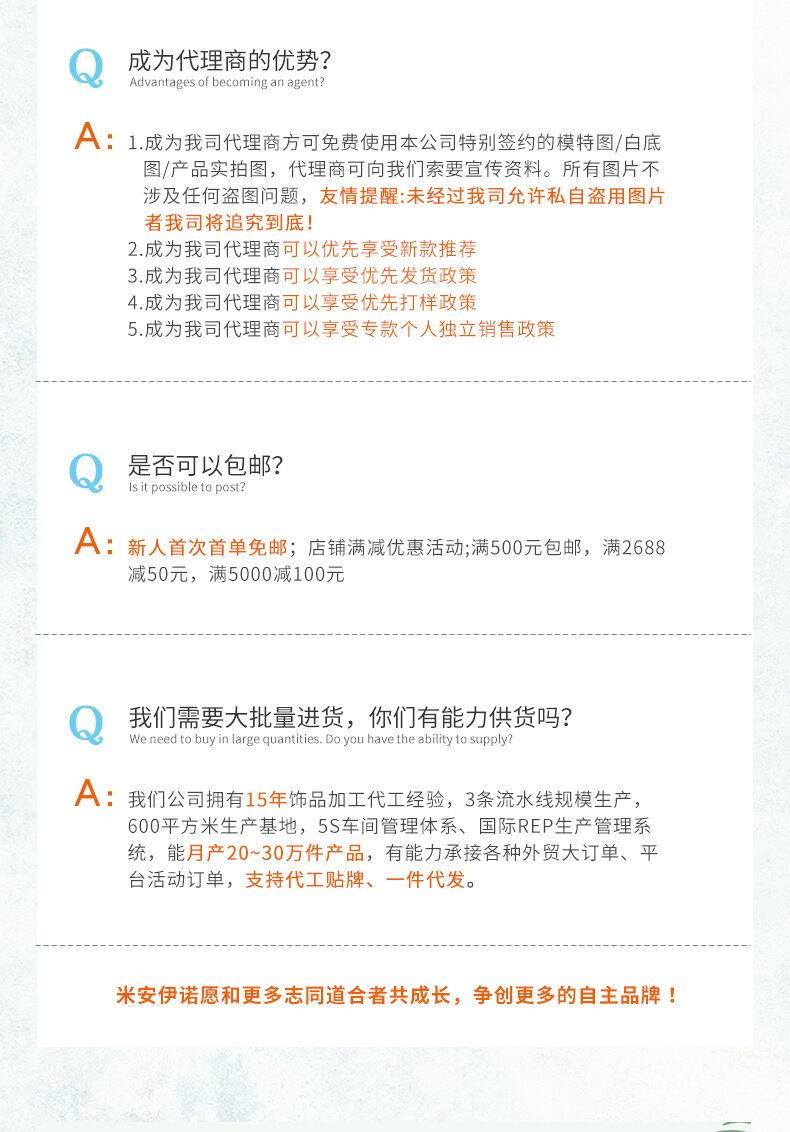 Q 成为代理商的优势?
Advantages of becoming an agent?

A: 1.成为我司代理商方可免费使用本公司特别签约的模特图/白底图/产品实拍图，代理商可向我们索要宣传资料。所有图片不涉及任何盗图问题，友情提醒:未经过我司允许私自盗用图片者我司将追究到底!
2.成为我司代理商可以优先享受新款推荐
3.成为我司代理商可以享受优先发货政策
4.成为我司代理商可以享受优先打样政策
5.成为我司代理商可以享受专款个人独立销售政策

Q 是否可以包邮?
Is it possible to post?

A: 新人首次首单免邮；店铺满减优惠活动;满500元包邮，满2688减50元，满5000减100元

Q 我们需要大批量进货，你们有能力供货吗?
We need to buy in large quantities. Do you have the ability to supply?

A: 我们公司拥有15年饰品加工代工经验，3条流水线规模生产，600平方米生产基地，5S车间管理体系、国际REP生产管理系统，能月产20~30万件产品，有能力承接各种外贸大订单、平台活动订单，支持代工贴牌、一件代发。

米安伊诺愿和更多志同道合者共成长，争创更多的自主品牌!